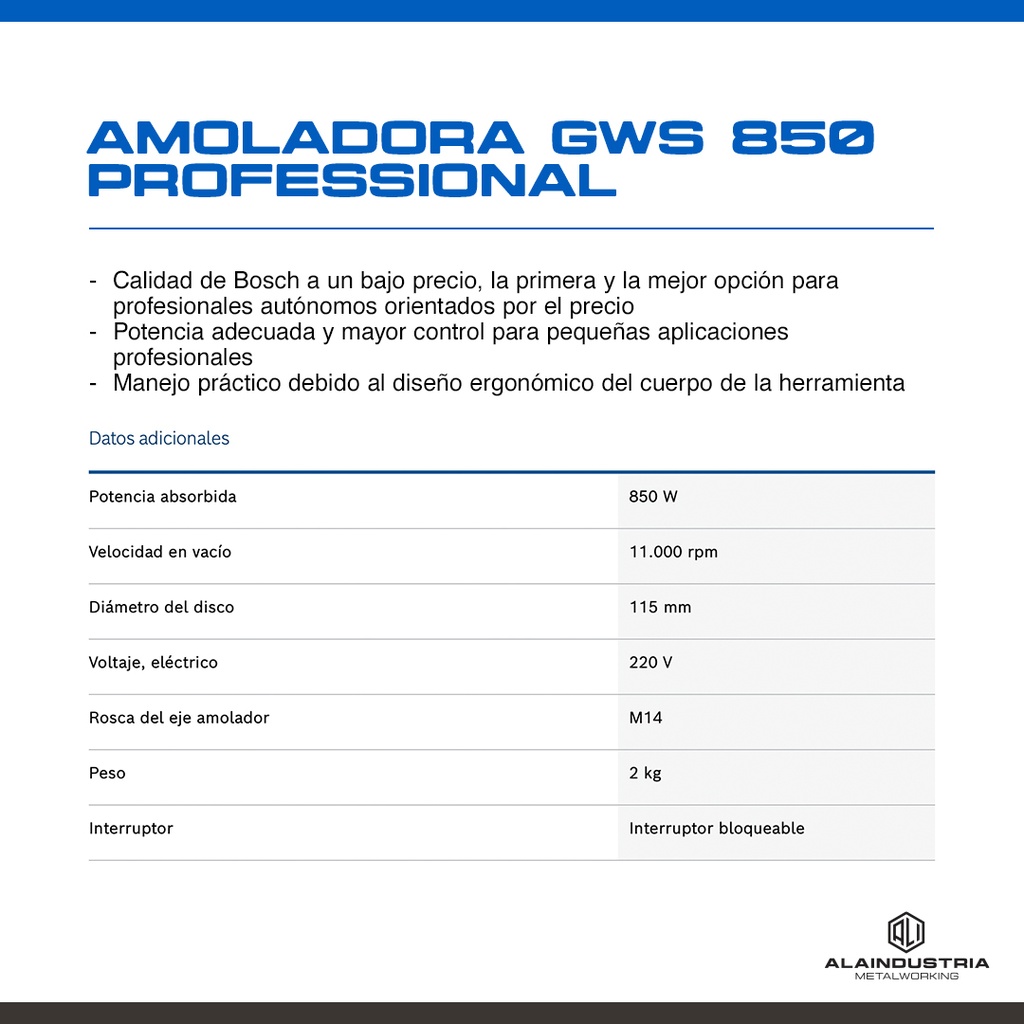 AMOLADORA GWS 850 PROFESSIONAL

- Calidad de Bosch a un bajo precio, la primera y la mejor opción para profesionales autónomos orientados por el precio
- Potencia adecuada y mayor control para pequeñas aplicaciones profesionales
- Manejo práctico debido al diseño ergonómico del cuerpo de la herramienta

Datos adicionales

| | |
|---|---|
| Potencia absorbida | 850 W |
| Velocidad en vacío | 11.000 rpm |
| Diámetro del disco | 115 mm |
| Voltaje, eléctrico | 220 V |
| Rosca del eje amolador | M14 |
| Peso | 2 kg |
| Interruptor | Interruptor bloqueable |

ALAINDUSTRIA
METALWORKING